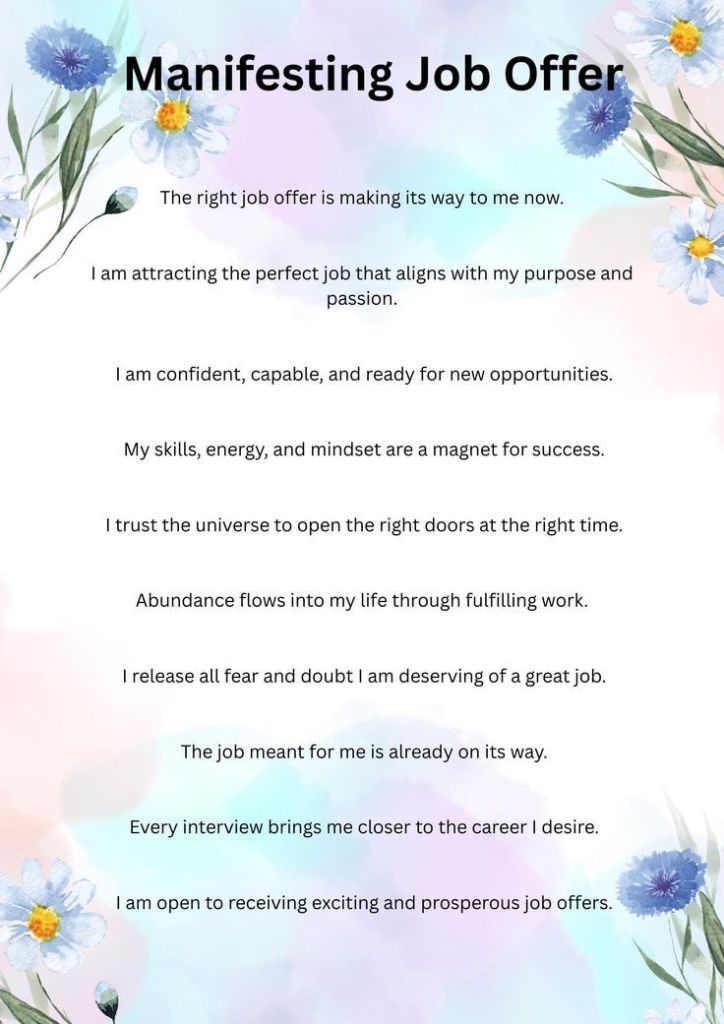 Manifesting Job Offer

The right job offer is making its way to me now.

I am attracting the perfect job that aligns with my purpose and passion.

I am confident, capable, and ready for new opportunities.

My skills, energy, and mindset are a magnet for success.

I trust the universe to open the right doors at the right time.

Abundance flows into my life through fulfilling work.

I release all fear and doubt I am deserving of a great job.

The job meant for me is already on its way.

Every interview brings me closer to the career I desire.

I am open to receiving exciting and prosperous job offers.